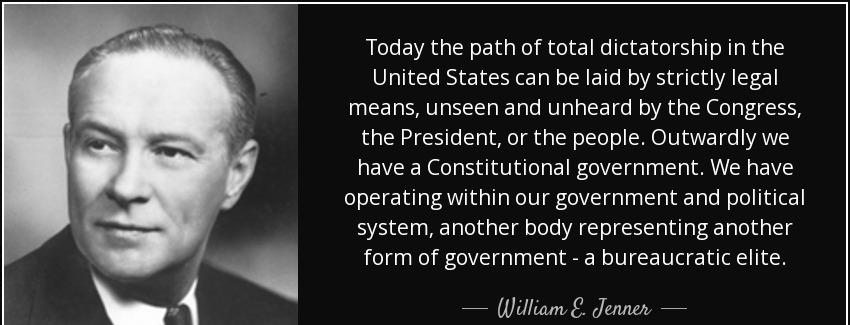 Today the path of total dictatorship in the United States can be laid by strictly legal means, unseen and unheard by the Congress, the President, or the people. Outwardly we have a Constitutional government. We have operating within our government and political system, another body representing another form of government - a bureaucratic elite.

— William E. Jenner —